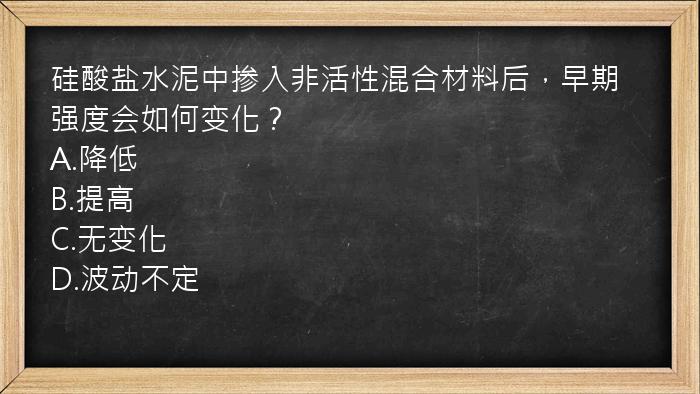 硅酸盐水泥中掺入非活性混合材料后，早期强度会如何变化？
A.降低
B.提高
C.无变化
D.波动不定